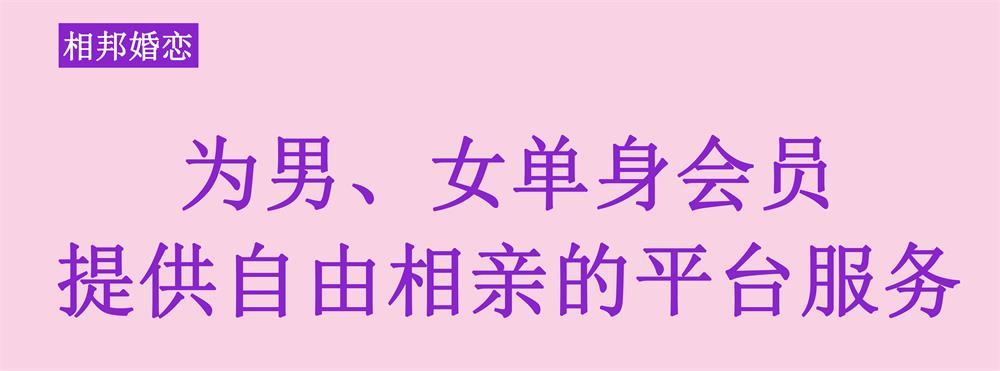 相邦婚恋

为男、女单身会员
提供自由相亲的平台服务